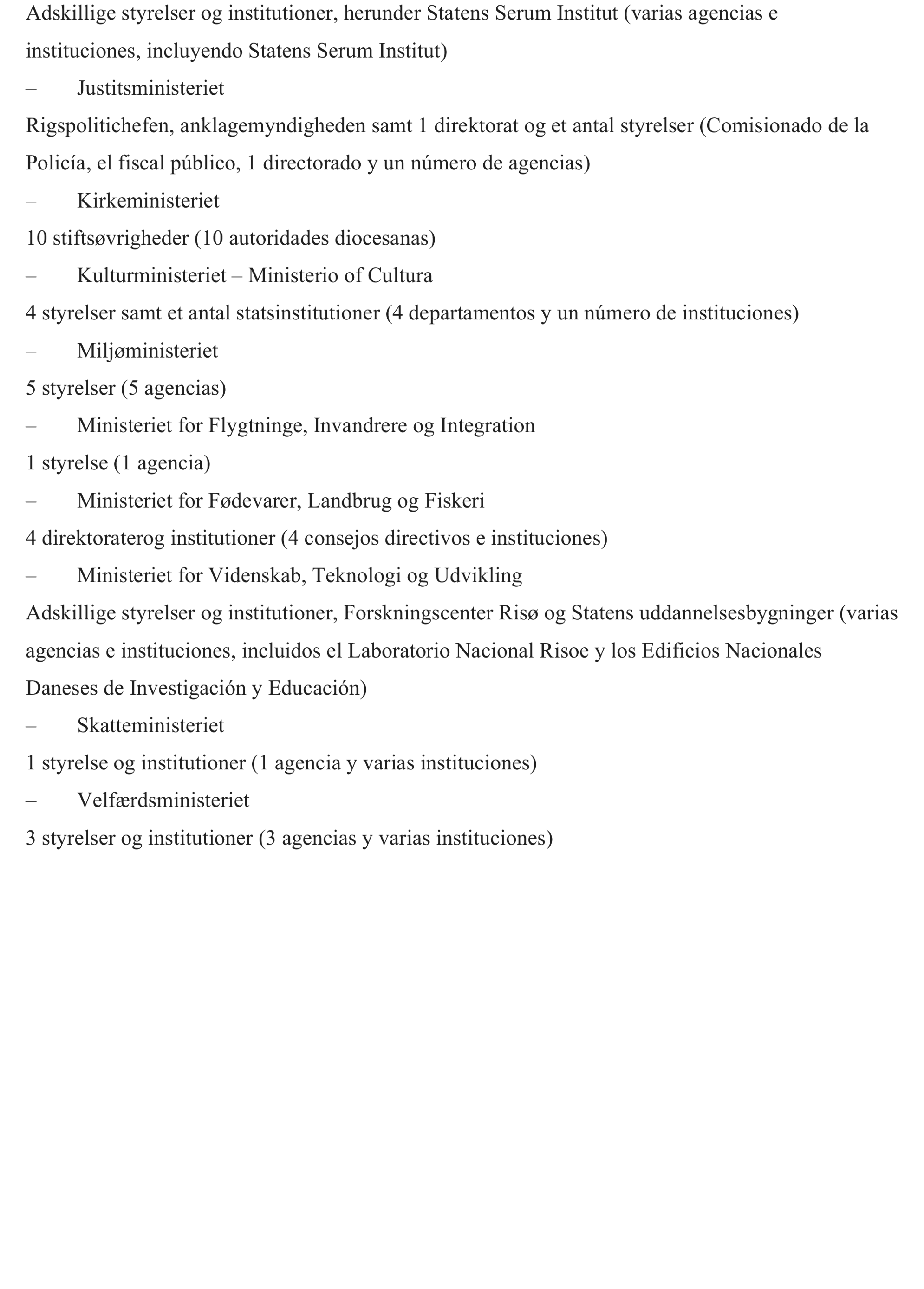 Adskillige styrelser og institutioner, herunder Statens Serum Institut (varias agencias e instituciones, incluyendo Statens Serum Institut)

– Justitsministeriet

Rigspolitichefen, anklagemyndigheden samt 1 direktorat og et antal styrelser (Comisionado de la Policía, el fiscal público, 1 directorado y un número de agencias)

– Kirkeministeriet

10 stiftsøvrigheder (10 autoridades diocesanas)

– Kulturministeriet – Ministerio of Cultura

4 styrelser samt et antal statsinstitutioner (4 departamentos y un número de instituciones)

– Miljøministeriet

5 styrelser (5 agencias)

– Ministeriet for Flygtninge, Invandrere og Integration

1 styrelse (1 agencia)

– Ministeriet for Fødevarer, Landbrug og Fiskeri

4 direktoraterog institutioner (4 consejos directivos e instituciones)

– Ministeriet for Videnskab, Teknologi og Udvikling

Adskillige styrelser og institutioner, Forskningscenter Risø og Statens uddannelsesbygninger (varias agencias e instituciones, incluidos el Laboratorio Nacional Risoe y los Edificios Nacionales Daneses de Investigación y Educación)

– Skatteministeriet

1 styrelse og institutioner (1 agencia y varias instituciones)

– Velfærdsministeriet

3 styrelser og institutioner (3 agencias y varias instituciones)